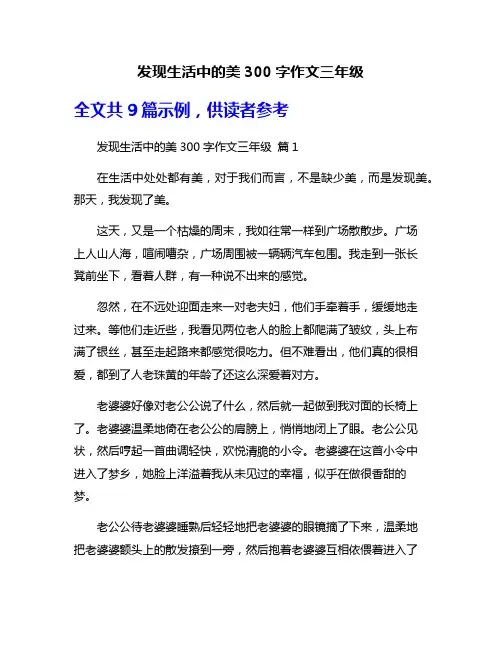 发现生活中的美 300 字作文三年级

全文共 9 篇示例，供读者参考

发现生活中的美 300 字作文三年级 篇 1

在生活中处处都有美，对于我们而言，不是缺少美，而是发现美。那天，我发现了美。

这天，又是一个枯燥的周末，我如往常一样到广场散散步。广场上人山人海，喧闹嘈杂，广场周围被一辆辆汽车包围。我走到一张长凳前坐下，看着人群，有一种说不出来的感觉。

忽然，在不远处迎面走来一对老夫妇，他们手牵着手，缓缓地走过来。等他们走近些，我看见两位老人的脸上都爬满了皱纹，头上布满了银丝，甚至走起路来都感觉很吃力。但不难看出，他们真的很相爱，都到了人老珠黄的年龄了还这么深爱着对方。

老婆婆好像对老公公说了什么，然后就一起做到我对面的长椅上了。老婆婆温柔地倚在老公公的肩膀上，悄悄地闭上了眼。老公公见状，然后哼起一首曲调轻快，欢悦清脆的小令。老婆婆在这首小令中进入了梦乡，她脸上洋溢着我从未见过的幸福，似乎在做很香甜的梦。

老公公待老婆婆睡熟后轻轻地把老婆婆的眼镜摘了下来，温柔地把老婆婆额头上的散发撩到一旁，然后抱着老婆婆互相依偎着进入了